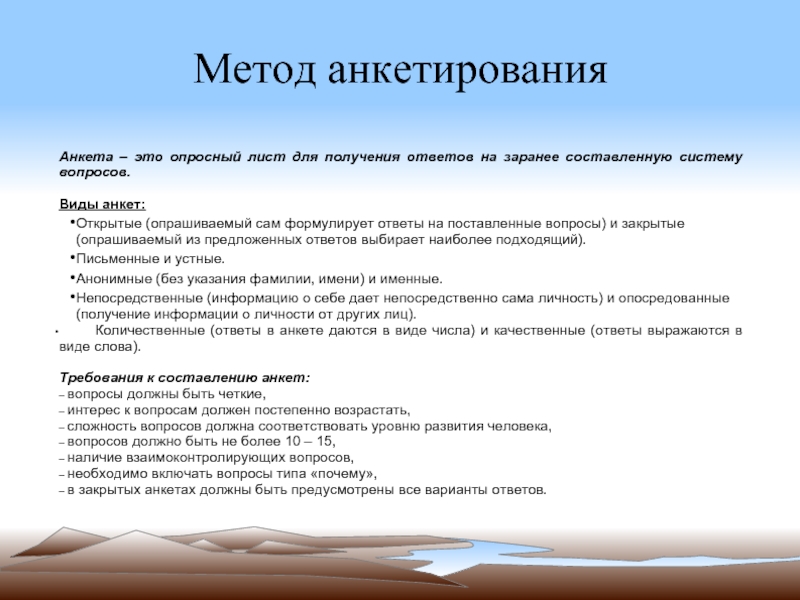 Метод анкетирования

Анкета – это опросный лист для получения ответов на заранее составленную систему вопросов.

Виды анкет:
•Открытые (опрашиваемый сам формулирует ответы на поставленные вопросы) и закрытые (опрашиваемый из предложенных ответов выбирает наиболее подходящий).
•Письменные и устные.
•Анонимные (без указания фамилии, имени) и именные.
•Непосредственные (информацию о себе дает непосредственно сама личность) и опосредованные (получение информации о личности от других лиц).
• Количественные (ответы в анкете даются в виде числа) и качественные (ответы выражаются в виде слова).

Требования к составлению анкет:
– вопросы должны быть четкие,
– интерес к вопросам должен постепенно возрастать,
– сложность вопросов должна соответствовать уровню развития человека,
– вопросов должно быть не более 10 – 15,
– наличие взаимоконтролирующих вопросов,
– необходимо включать вопросы типа «почему»,
– в закрытых анкетах должны быть предусмотрены все варианты ответов.